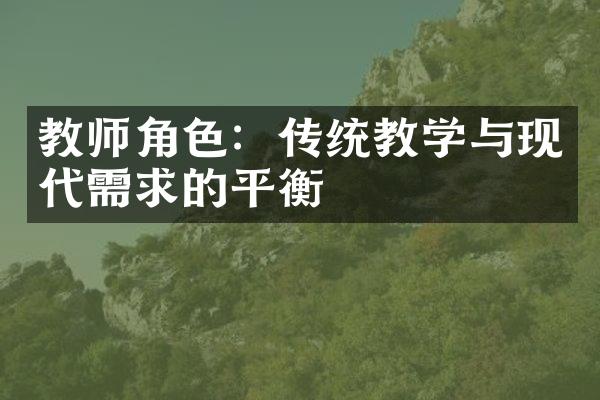 教师角色：传统教学与现代需求的平衡